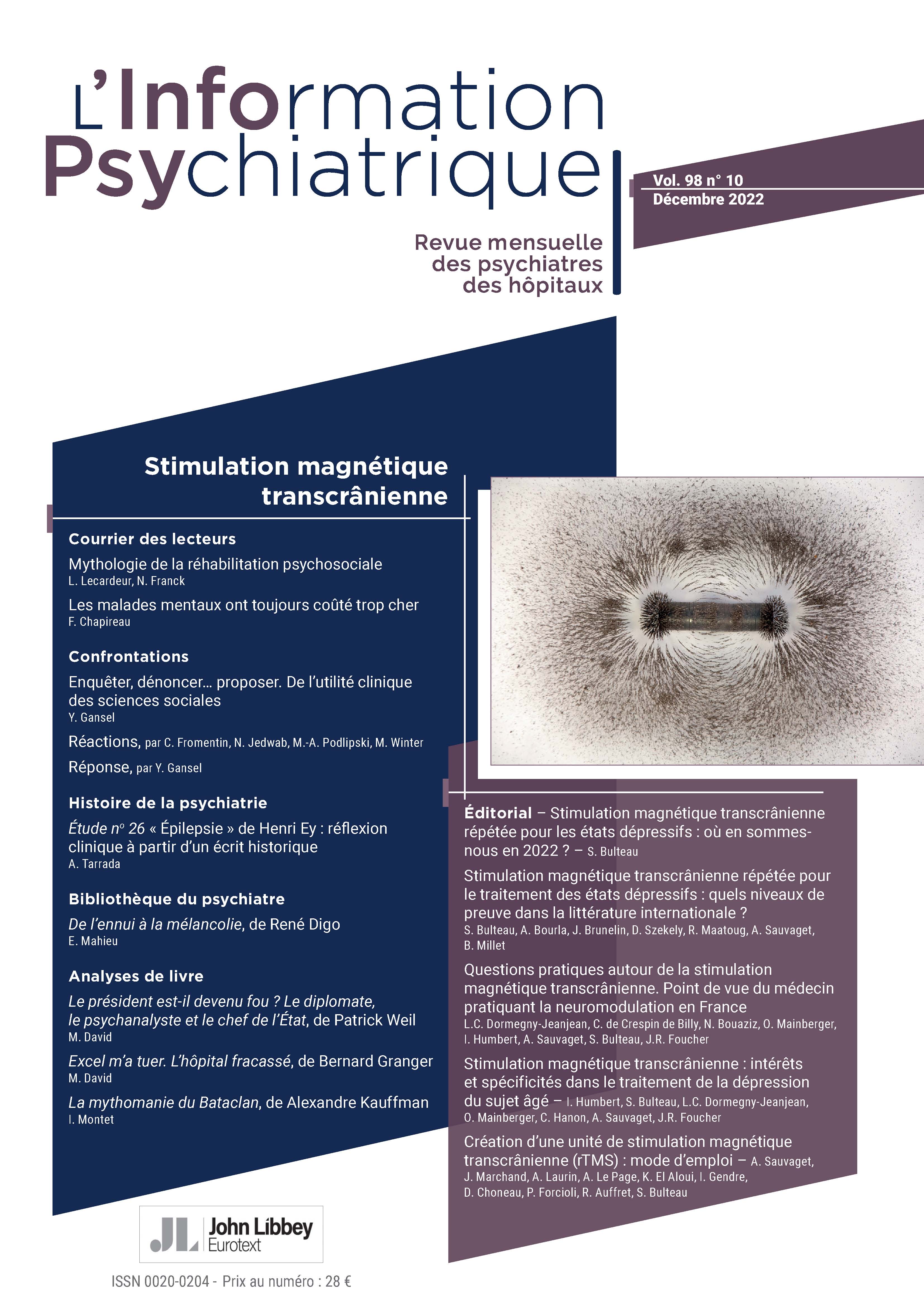 L'Information Psychiatrique

Vol. 98 n° 10
Décembre 2022

Revue mensuelle des psychiatres des hôpitaux

Stimulation magnétique transcrânienne

Courrier des lecteurs

Mythologie de la réhabilitation psychosociale
L. Lecardeur, N. Franck

Les malades mentaux ont toujours coûté trop cher
F. Chapireau

Confrontations

Enquêter, dénoncer… proposer. De l'utilité clinique des sciences sociales
Y. Gansel

Réactions, par C. Fromentin, N. Jedwab, M.-A. Podlipski, M. Winter

Réponse, par Y. Gansel

Histoire de la psychiatrie

Étude n° 26 « Épilepsie » de Henri Ey : réflexion clinique à partir d'un écrit historique
A. Tarrada

Bibliothèque du psychiatre

De l'ennui à la mélancolie, de René Digo
E. Mahieu

Analyses de livre

Le président est-il devenu fou ? Le diplomate, le psychanalyste et le chef de l'État, de Patrick Weil
M. David

Excel m'a tuer. L'hôpital fracassé, de Bernard Granger
M. David

La mythomanie du Bataclan, de Alexandre Kauffman
I. Montet

Éditorial – Stimulation magnétique transcrânienne répétée pour les états dépressifs : où en sommes-nous en 2022 ? – S. Bulteau

Stimulation magnétique transcrânienne répétée pour le traitement des états dépressifs : quels niveaux de preuve dans la littérature internationale ?
S. Bulteau, A. Bourla, J. Brunelin, D. Szekely, R. Maatoug, A. Sauvaget, B. Millet

Questions pratiques autour de la stimulation magnétique transcrânienne. Point de vue du médecin pratiquant la neuromodulation en France
L.C. Dormegny-Jeanjean, C. de Crespin de Billy, N. Bouaziz, O. Mainberger, I. Humbert, A. Sauvaget, S. Bulteau, J.R. Foucher

Stimulation magnétique transcrânienne : intérêts et spécificités dans le traitement de la dépression du sujet âgé – I. Humbert, S. Bulteau, L.C. Dormegny-Jeanjean, O. Mainberger, C. Hanon, A. Sauvaget, J.R. Foucher

Création d'une unité de stimulation magnétique transcrânienne (rTMS) : mode d'emploi – A. Sauvaget, J. Marchand, A. Laurin, A. Le Page, K. El Aloui, I. Gendre, D. Choneau, P. Forcioli, R. Auffret, S. Bulteau

JL John Libbey Eurotext

ISSN 0020-0204 - Prix au numéro : 28 €